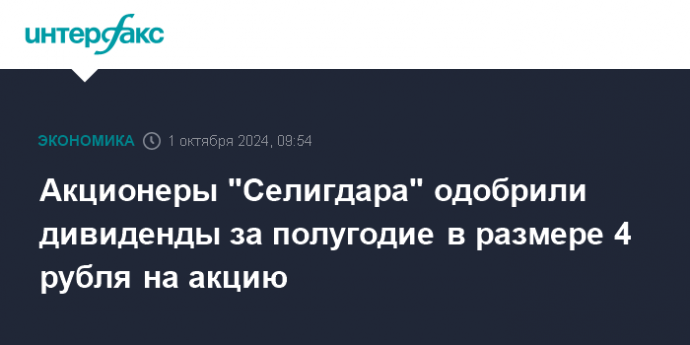 интерфакс

ЭКОНОМИКА 1 октября 2024, 09:54

Акционеры "Селигдара" одобрили дивиденды за полугодие в размере 4 рубля на акцию